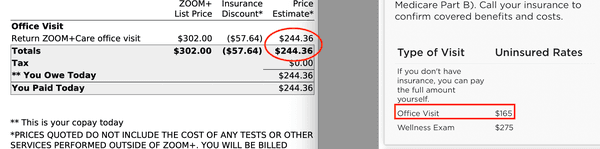 |  | ZOOM+ List Price | Insurance Discount* | Price Estimate* |
|---|---|---|---|
| **Office Visit** |  |  |  |
| Return ZOOM+Care office visit | $302.00 | ($57.64) | $244.36 |
| **Totals** | **$302.00** | **($57.64)** | **$244.36** |
| **Tax** |  |  | $0.00 |
| **\*\* You Owe Today** |  |  | $244.36 |
| **You Paid Today** |  |  | $244.36 |

** This is your copay today
*PRICES QUOTED DO NOT INCLUDE THE COST OF ANY TESTS OR OTHER SERVICES PERFORMED OUTSIDE OF ZOOM+. YOU WILL BE BILLED

Medicare Part B). Call your insurance to confirm covered benefits and costs.

| Type of Visit | Uninsured Rates |
|---|---|
| If you don't have insurance, you can pay the full amount yourself. |  |
| Office Visit | $165 |
| Wellness Exam | $275 |